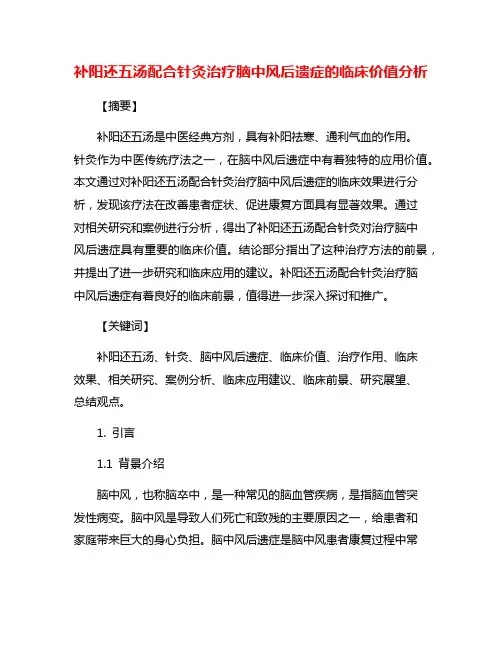 补阳还五汤配合针灸治疗脑中风后遗症的临床价值分析

【摘要】

补阳还五汤是中医经典方剂，具有补阳祛寒、通利气血的作用。针灸作为中医传统疗法之一，在脑中风后遗症中有着独特的应用价值。本文通过对补阳还五汤配合针灸治疗脑中风后遗症的临床效果进行分析，发现该疗法在改善患者症状、促进康复方面具有显著效果。通过对相关研究和案例进行分析，得出了补阳还五汤配合针灸对治疗脑中风后遗症具有重要的临床价值。结论部分指出了这种治疗方法的前景，并提出了进一步研究和临床应用的建议。补阳还五汤配合针灸治疗脑中风后遗症有着良好的临床前景，值得进一步深入探讨和推广。

【关键词】

补阳还五汤、针灸、脑中风后遗症、临床价值、治疗作用、临床效果、相关研究、案例分析、临床应用建议、临床前景、研究展望、总结观点。

1. 引言

1.1 背景介绍

脑中风，也称脑卒中，是一种常见的脑血管疾病，是指脑血管突发性病变。脑中风是导致人们死亡和致残的主要原因之一，给患者和家庭带来巨大的身心负担。脑中风后遗症是脑中风患者康复过程中常